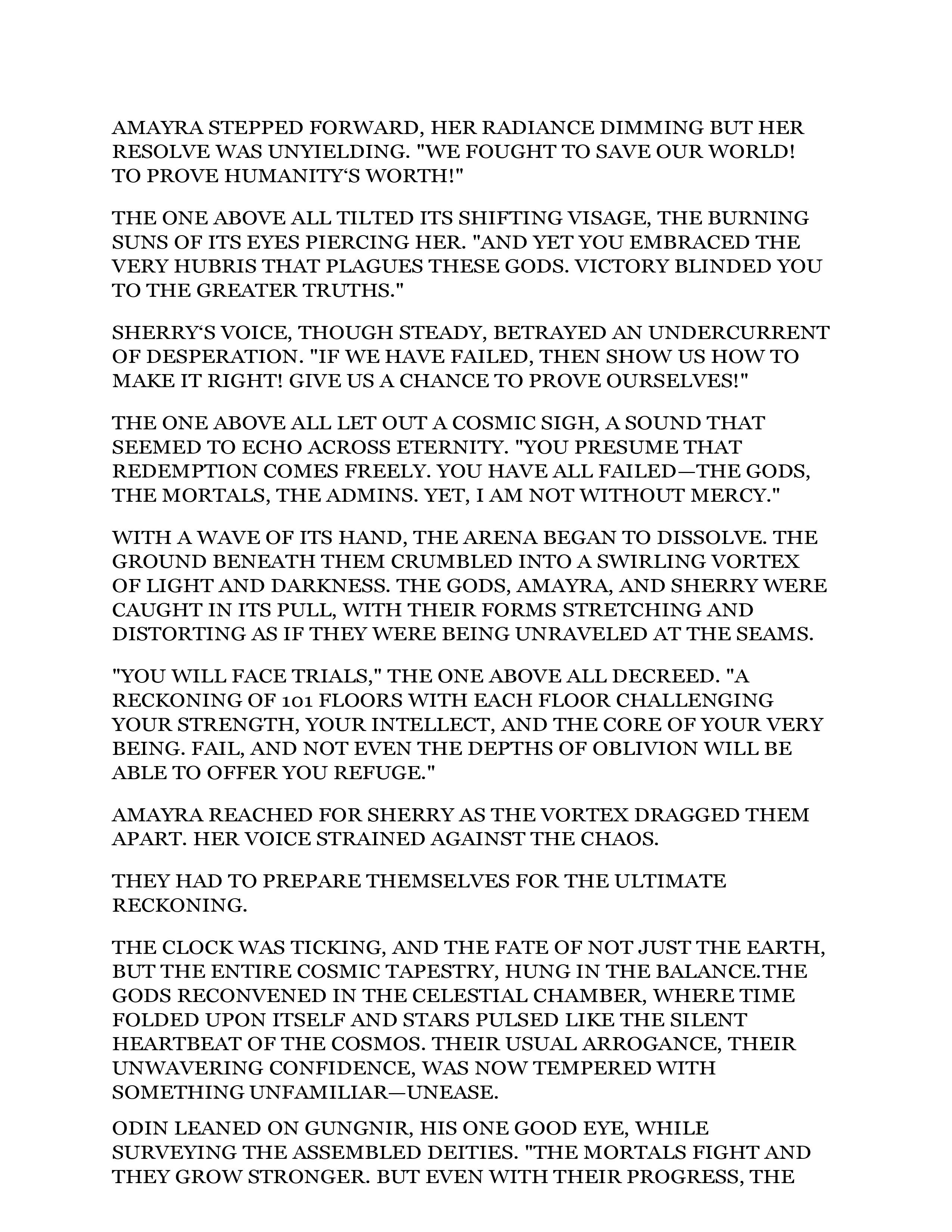 AMAYRA STEPPED FORWARD, HER RADIANCE DIMMING BUT HER RESOLVE WAS UNYIELDING. "WE FOUGHT TO SAVE OUR WORLD! TO PROVE HUMANITY'S WORTH!"

THE ONE ABOVE ALL TILTED ITS SHIFTING VISAGE, THE BURNING SUNS OF ITS EYES PIERCING HER. "AND YET YOU EMBRACED THE VERY HUBRIS THAT PLAGUES THESE GODS. VICTORY BLINDED YOU TO THE GREATER TRUTHS."

SHERRY'S VOICE, THOUGH STEADY, BETRAYED AN UNDERCURRENT OF DESPERATION. "IF WE HAVE FAILED, THEN SHOW US HOW TO MAKE IT RIGHT! GIVE US A CHANCE TO PROVE OURSELVES!"

THE ONE ABOVE ALL LET OUT A COSMIC SIGH, A SOUND THAT SEEMED TO ECHO ACROSS ETERNITY. "YOU PRESUME THAT REDEMPTION COMES FREELY. YOU HAVE ALL FAILED—THE GODS, THE MORTALS, THE ADMINS. YET, I AM NOT WITHOUT MERCY."

WITH A WAVE OF ITS HAND, THE ARENA BEGAN TO DISSOLVE. THE GROUND BENEATH THEM CRUMBLED INTO A SWIRLING VORTEX OF LIGHT AND DARKNESS. THE GODS, AMAYRA, AND SHERRY WERE CAUGHT IN ITS PULL, WITH THEIR FORMS STRETCHING AND DISTORTING AS IF THEY WERE BEING UNRAVELED AT THE SEAMS.

"YOU WILL FACE TRIALS," THE ONE ABOVE ALL DECREED. "A RECKONING OF 101 FLOORS WITH EACH FLOOR CHALLENGING YOUR STRENGTH, YOUR INTELLECT, AND THE CORE OF YOUR VERY BEING. FAIL, AND NOT EVEN THE DEPTHS OF OBLIVION WILL BE ABLE TO OFFER YOU REFUGE."

AMAYRA REACHED FOR SHERRY AS THE VORTEX DRAGGED THEM APART. HER VOICE STRAINED AGAINST THE CHAOS.

THEY HAD TO PREPARE THEMSELVES FOR THE ULTIMATE RECKONING.

THE CLOCK WAS TICKING, AND THE FATE OF NOT JUST THE EARTH, BUT THE ENTIRE COSMIC TAPESTRY, HUNG IN THE BALANCE.THE GODS RECONVENED IN THE CELESTIAL CHAMBER, WHERE TIME FOLDED UPON ITSELF AND STARS PULSED LIKE THE SILENT HEARTBEAT OF THE COSMOS. THEIR USUAL ARROGANCE, THEIR UNWAVERING CONFIDENCE, WAS NOW TEMPERED WITH SOMETHING UNFAMILIAR—UNEASE.

ODIN LEANED ON GUNGNIR, HIS ONE GOOD EYE, WHILE SURVEYING THE ASSEMBLED DEITIES. "THE MORTALS FIGHT AND THEY GROW STRONGER. BUT EVEN WITH THEIR PROGRESS, THE